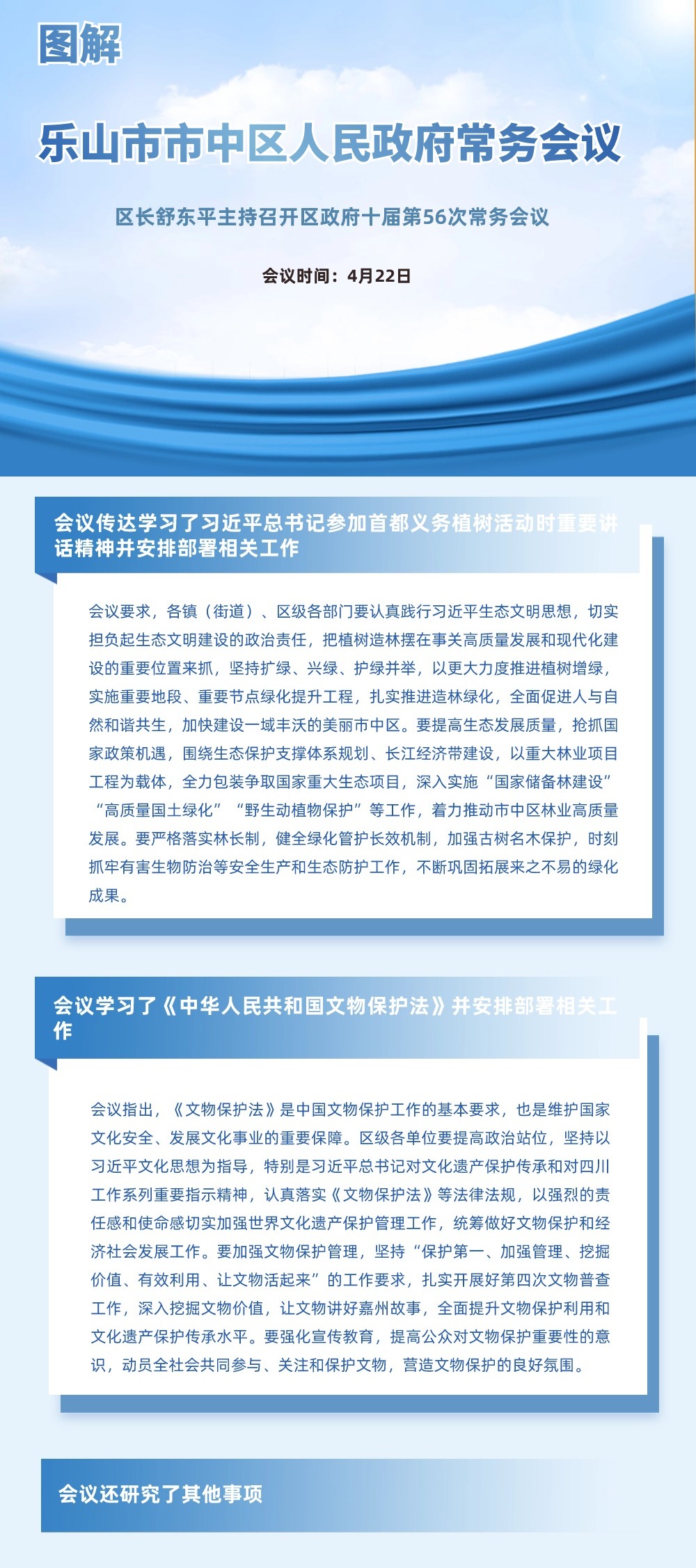 图解

乐山市市中区人民政府常务会议

区长舒东平主持召开区政府十届第56次常务会议

会议时间：4月22日

会议传达学习了习近平总书记参加首都义务植树活动时重要讲话精神并安排部署相关工作

会议要求，各镇（街道）、区级各部门要认真践行习近平生态文明思想，切实担负起生态文明建设的政治责任，把植树造林摆在事关高质量发展和现代化建设的重要位置来抓，坚持扩绿、兴绿、护绿并举，以更大力度推进植树增绿，实施重要地段、重要节点绿化提升工程，扎实推进造林绿化，全面促进人与自然和谐共生，加快建设一域丰沃的美丽市中区。要提高生态发展质量，抢抓国家政策机遇，围绕生态保护支撑体系规划、长江经济带建设，以重大林业项目工程为载体，全力包装争取国家重大生态项目，深入实施“国家储备林建设”“高质量国土绿化”“野生动植物保护”等工作，着力推动市中区林业高质量发展。要严格落实林长制，健全绿化管护长效机制，加强古树名木保护，时刻抓牢有害生物防治等安全生产和生态防护工作，不断巩固拓展来之不易的绿化成果。

会议学习了《中华人民共和国文物保护法》并安排部署相关工作

会议指出，《文物保护法》是中国文物保护工作的基本要求，也是维护国家文化安全、发展文化事业的重要保障。区级各单位要提高政治站位，坚持以习近平文化思想为指导，特别是习近平总书记对文化遗产保护传承和对四川工作系列重要指示精神，认真落实《文物保护法》等法律法规，以强烈的责任感和使命感切实加强世界文化遗产保护管理工作，统筹做好文物保护和经济社会发展工作。要加强文物保护管理，坚持“保护第一、加强管理、挖掘价值、有效利用、让文物活起来”的工作要求，扎实开展好第四次文物普查工作，深入挖掘文物价值，让文物讲好嘉州故事，全面提升文物保护利用和文化遗产保护传承水平。要强化宣传教育，提高公众对文物保护重要性的意识，动员全社会共同参与、关注和保护文物，营造文物保护的良好氛围。

会议还研究了其他事项